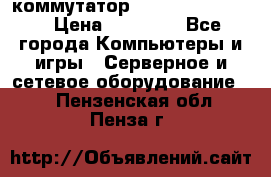 коммутатор

Цена Все города Компьютеры и игры Серверное и сетевое оборудование Пензенская обл Пенза г

http://Объявлений.сайт